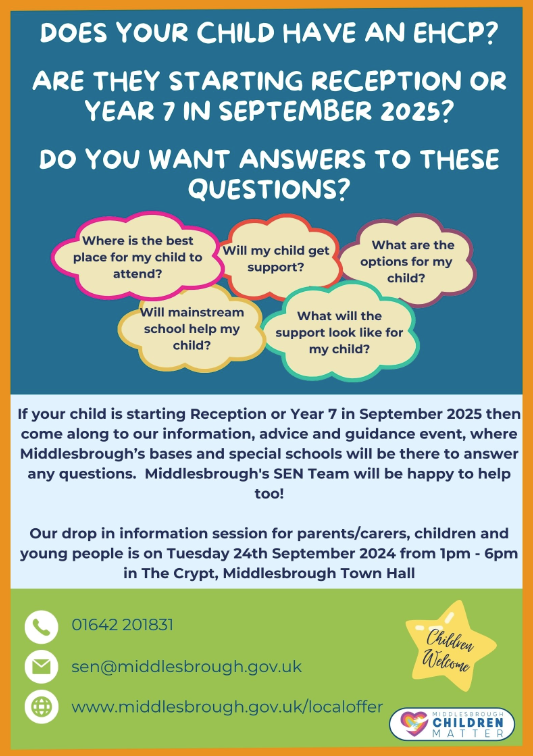 DOES YOUR CHILD HAVE AN EHCP?

ARE THEY STARTING RECEPTION OR YEAR 7 IN SEPTEMBER 2025?

DO YOU WANT ANSWERS TO THESE QUESTIONS?

Where is the best place for my child to attend?

Will my child get support?

What are the options for my child?

Will mainstream school help my child?

What will the support look like for my child?

If your child is starting Reception or Year 7 in September 2025 then come along to our information, advice and guidance event, where Middlesbrough's bases and special schools will be there to answer any questions. Middlesbrough's SEN Team will be happy to help too!

Our drop in information session for parents/carers, children and young people is on Tuesday 24th September 2024 from 1pm - 6pm in The Crypt, Middlesbrough Town Hall

01642 201831

sen@middlesbrough.gov.uk

www.middlesbrough.gov.uk/localoffer

Children Welcome

MIDDLESBROUGH CHILDREN MATTER